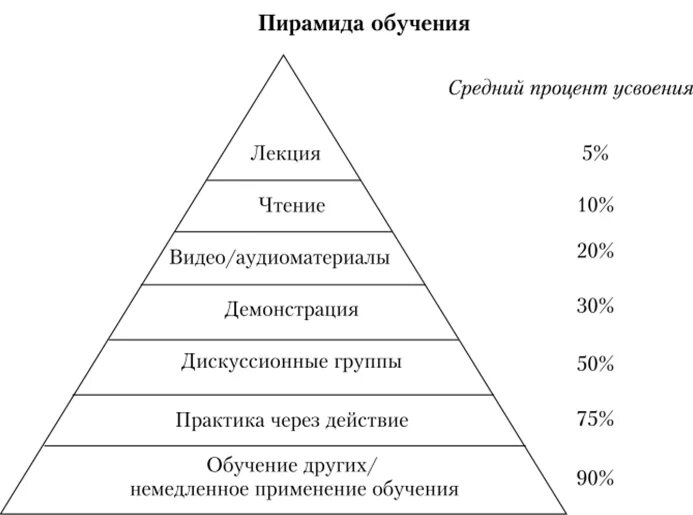 Пирамида обучения

Средний процент усвоения

Лекция 5%

Чтение 10%

Видео/аудиоматериалы 20%

Демонстрация 30%

Дискуссионные группы 50%

Практика через действие 75%

Обучение других/ немедленное применение обучения 90%